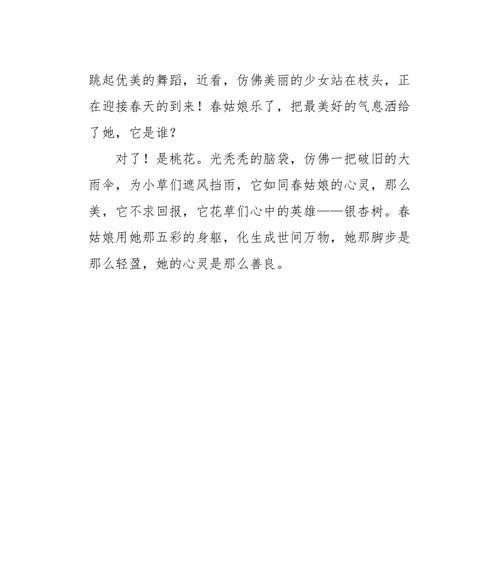 跳起优美的舞蹈，近看，仿佛美丽的少女站在枝头，正在迎接春天的到来！春姑娘乐了，把最美好的气息洒给了她，它是谁？

对了！是桃花。光秃秃的脑袋，仿佛一把破旧的大雨伞，为小草们遮风挡雨，它如同春姑娘的心灵，那么美，它不求回报，它花草们心中的英雄——银杏树。春姑娘用她那五彩的身躯，化生成世间万物，她那脚步是那么轻盈，她的心灵是那么善良。